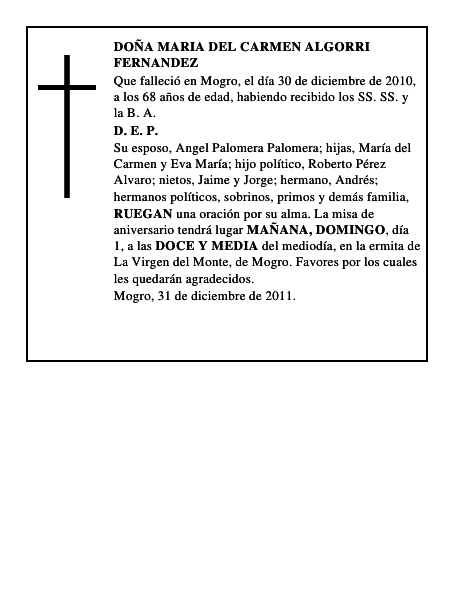 DOÑA MARIA DEL CARMEN ALGORRI FERNANDEZ

Que falleció en Mogro, el día 30 de diciembre de 2010, a los 68 años de edad, habiendo recibido los SS. SS. y la B. A.

D. E. P.

Su esposo, Angel Palomera Palomera; hijas, María del Carmen y Eva María; hijo político, Roberto Pérez Alvaro; nietos, Jaime y Jorge; hermano, Andrés; hermanos políticos, sobrinos, primos y demás familia, RUEGAN una oración por su alma. La misa de aniversario tendrá lugar MAÑANA, DOMINGO, día 1, a las DOCE Y MEDIA del mediodía, en la ermita de La Virgen del Monte, de Mogro. Favores por los cuales les quedarán agradecidos.

Mogro, 31 de diciembre de 2011.